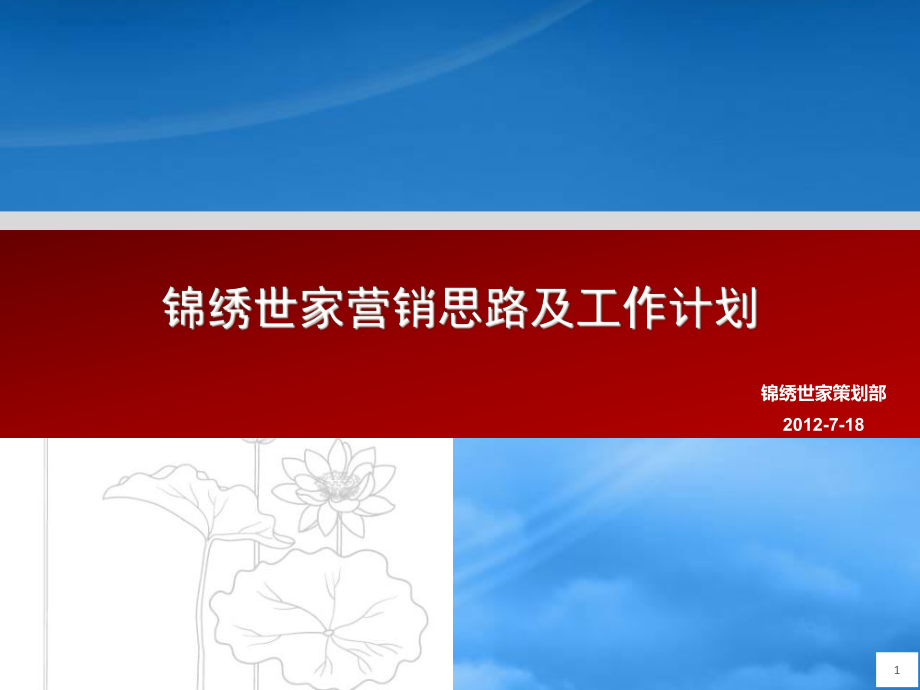 锦绣世家营销思路及工作计划

锦绣世家策划部

2012-7-18

1